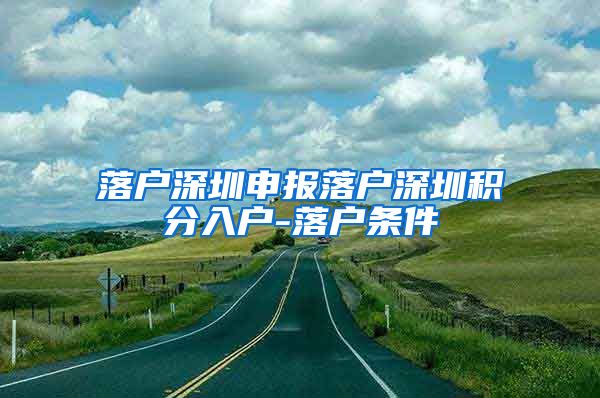 落户深圳申报落户深圳积分入户-落户条件